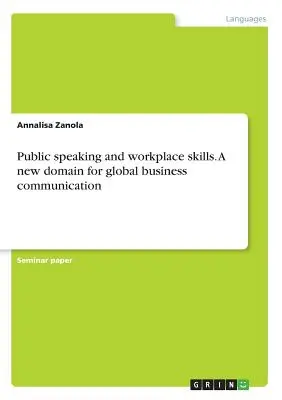 Languages

Annalisa Zanola

Public speaking and workplace skills. A new domain for global business communication

Seminar paper

GRIN